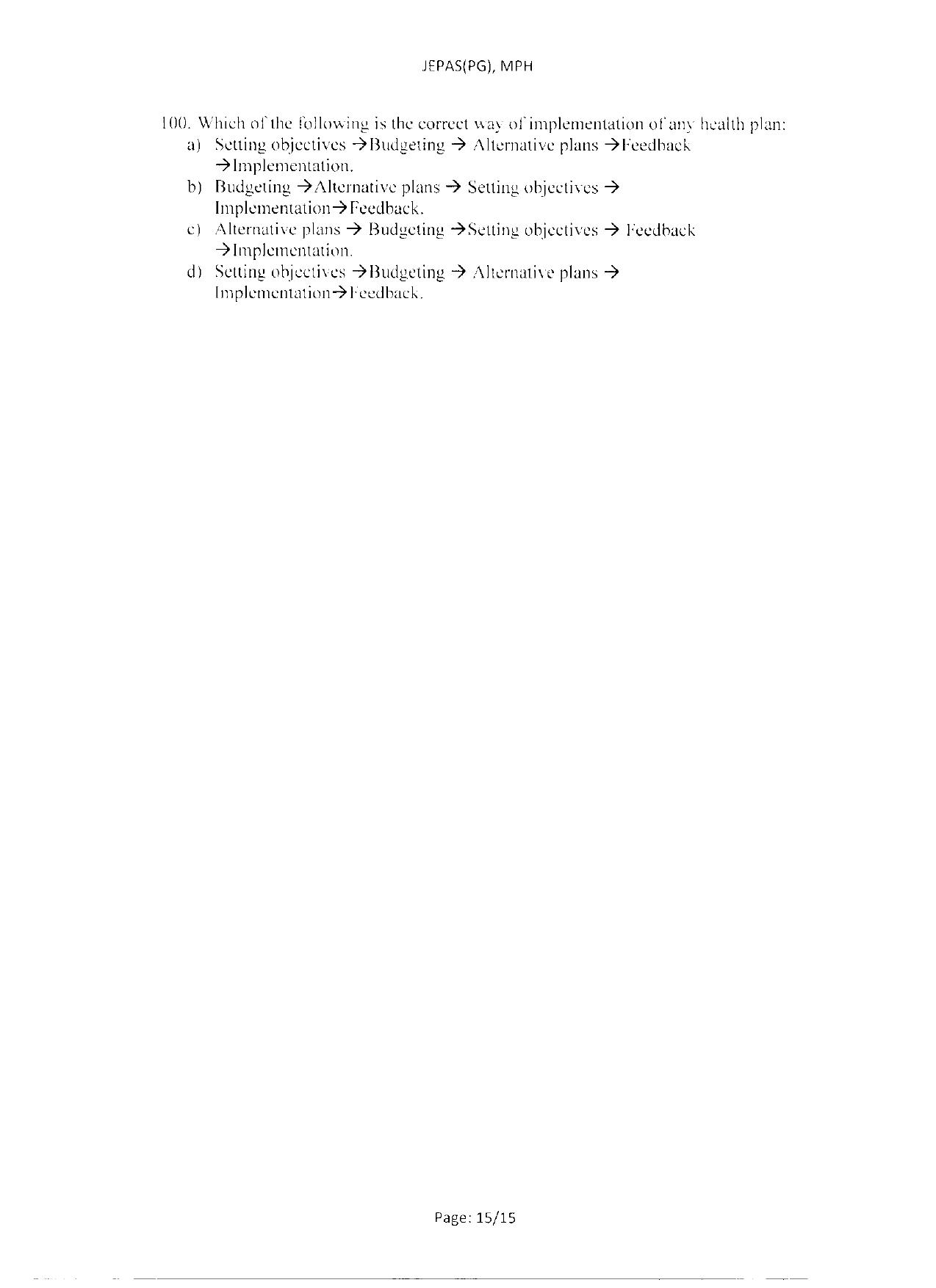 JEPAS(PG), MPH

100. Which of the following is the correct way of implementation of any health plan:

a) Setting objectives →Budgeting → Alternative plans →Feedback →Implementation.

b) Budgeting →Alternative plans → Setting objectives → Implementation→Feedback.

c) Alternative plans → Budgeting →Setting objectives → Feedback →Implementation.

d) Setting objectives →Budgeting → Alternative plans → Implementation→Feedback.

Page: 15/15